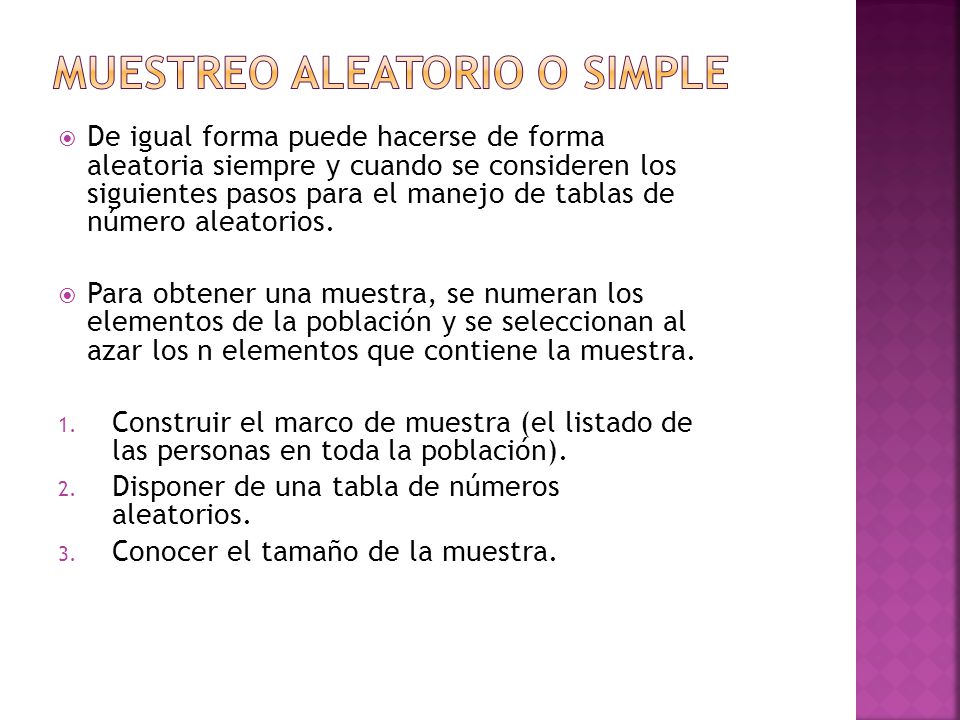 MUESTREO ALEATORIO O SIMPLE

De igual forma puede hacerse de forma aleatoria siempre y cuando se consideren los siguientes pasos para el manejo de tablas de número aleatorios.

Para obtener una muestra, se numeran los elementos de la población y se seleccionan al azar los n elementos que contiene la muestra.

1. Construir el marco de muestra (el listado de las personas en toda la población).
2. Disponer de una tabla de números aleatorios.
3. Conocer el tamaño de la muestra.